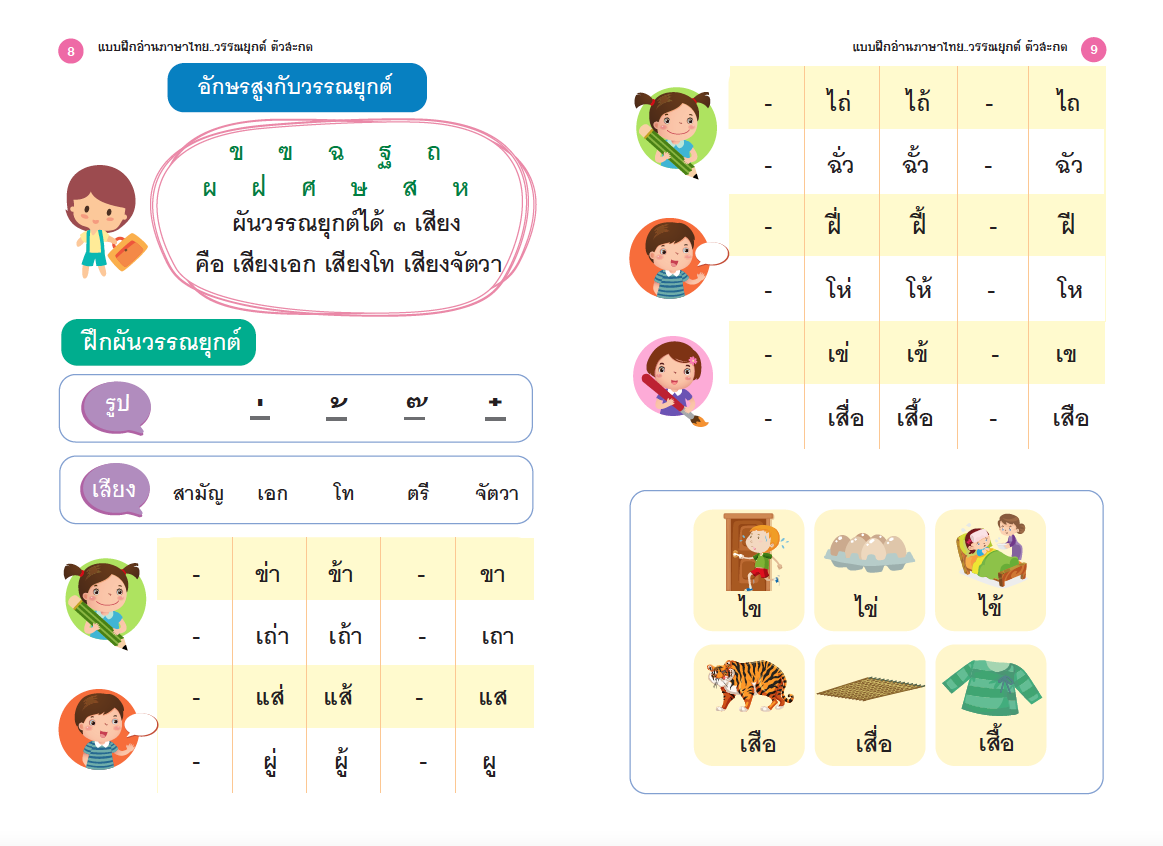 8 แบบฝึกอ่านภาษาไทย..วรรณยุกต์ ตัวสะกด

อักษรสูงกับวรรณยุกต์

ข ฃ ฉ ฐ ถ
ผ ฝ ศ ษ ส ห
ผันวรรณยุกต์ได้ ๓ เสียง
คือ เสียงเอก เสียงโท เสียงจัตวา

ฝึกผันวรรณยุกต์

| รูป | | ่ | ้ | ๊ | ๋ |
|---|---|---|---|---|---|
| เสียง | สามัญ | เอก | โท | ตรี | จัตวา |

| - | ข่า | ข้า | - | ขา |
|---|---|---|---|---|
| - | เถ่า | เถ้า | - | เถา |
| - | แส่ | แส้ | - | แส |
| - | ผู่ | ผู้ | - | ผู |

แบบฝึกอ่านภาษาไทย..วรรณยุกต์ ตัวสะกด 9

| - | ไถ่ | ไถ้ | - | ไถ |
|---|---|---|---|---|
| - | ฉั่ว | ฉั้ว | - | ฉัว |
| - | ฝี่ | ฝี้ | - | ฝี |
| - | โห่ | โห้ | - | โห |
| - | เข่ | เข้ | - | เข |
| - | เสื่อ | เสื้อ | - | เสือ |

ไข ไข่ ไข้
เสือ เสื่อ เสื้อ